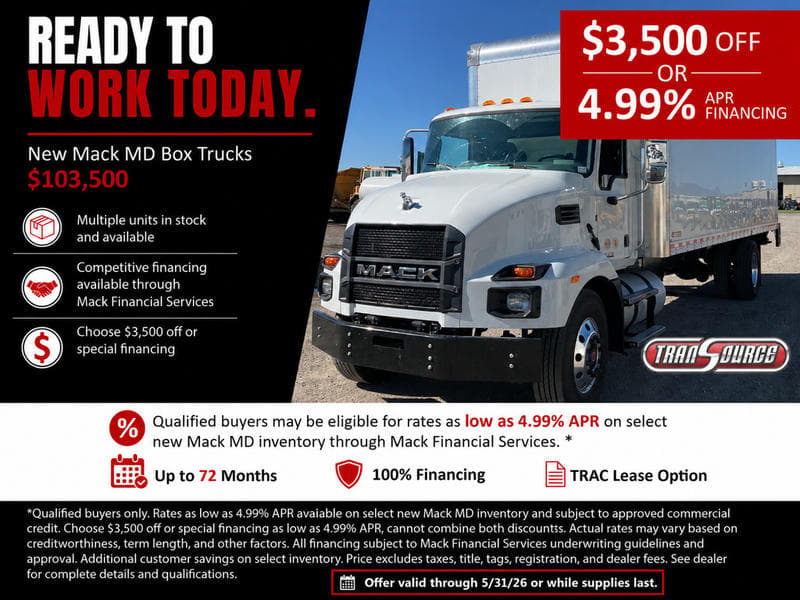 READY TO WORK TODAY.

New Mack MD Box Trucks
$103,500

Multiple units in stock and available

Competitive financing available through Mack Financial Services

Choose $3,500 off or special financing

$3,500 OFF
OR
4.99% APR FINANCING

MACK

TRANSOURCE

Qualified buyers may be eligible for rates as low as 4.99% APR on select new Mack MD inventory through Mack Financial Services. *

Up to 72 Months

100% Financing

TRAC Lease Option

*Qualified buyers only. Rates as low as 4.99% APR avaiable on select new Mack MD inventory and subject to approved commercial credit. Choose $3,500 off or special financing as low as 4.99% APR, cannot combine both discounts. Actual rates may vary based on creditworthiness, term length, and other factors. All financing subject to Mack Financial Services underwriting guidelines and approval. Additional customer savings on select inventory. Price excludes taxes, title, tags, registration, and dealer fees. See dealer for complete details and qualifications.

Offer valid through 5/31/26 or while supplies last.